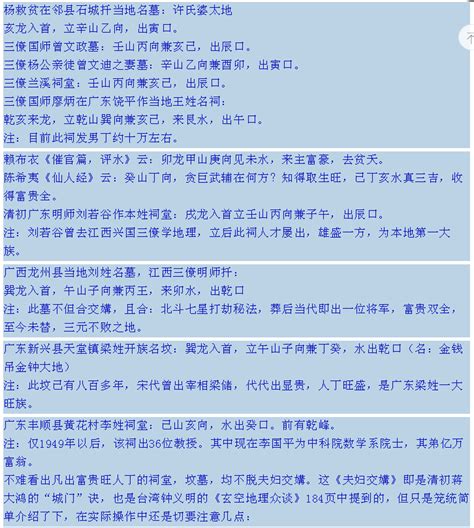 杨救贫在邻县石城扦当地名墓：许氏婆太地
亥龙入首，立辛山乙向，出寅口。
三僚国师曾文政墓：壬山丙向兼亥己，出辰口。
三僚杨公亲徒曾文迪之妻墓：辛山乙向兼酉卯，出寅口。
三僚兰溪祠堂：壬山丙向兼亥己，出辰口。
三僚国师廖炳在广东饶平作当地王姓名祠：
乾亥来龙，立乾山巽向兼亥己，来艮水，出午口。
注：目前此祠发男丁约十万左右。

赖布衣《催官篇，评水》云：卯龙甲山庚向见未水，来主富豪，去贫夭。
陈希夷《仙人经》云：癸山丁向，贪巨武辅在何方？知得取生旺，己丁亥水真三吉，收得富贵全。
清初广东明师刘若谷作本姓祠堂：戌龙入首立壬山丙向兼子午，出辰口。
注：刘若谷曾去江西兴国三僚学地理，立后此祠人才屡出，雄盛一方，为本地第一大族。

广西龙州县当地刘姓名墓，江西三僚明师扦：
巽龙入首，午山子向兼丙壬，来卯水，出乾口
注：此墓不但合交媾，且合：北斗七星打劫秘法，葬后当代即出一位将军，富贵双全，至今未替，三元不败之地。

广东新兴县天堂镇梁姓开族名坟：巽龙入首，立午山子向兼丁癸，水出乾口（名：金钱吊金钟大地）
注：此坟已有八百多年，宋代曾出宰相梁储，代代出显贵，人丁旺盛，是广东梁姓一大旺族。

广东丰顺县黄花村李姓祠堂：己山亥向，水出癸口。前有乾峰。
注：仅1949年以后，该祠出36位教授。其中现在李国平为中科院数学系院士，其弟亿万富翁。
不难看出凡出富贵旺人丁的祠堂，坟墓，均不脱夫妇交媾。这《夫妇交媾》即是清初蒋大鸿的“城门”诀，也是台湾钟义明的《玄空地理众谈》184页中提到的，但只是笼统简单介绍了下，在实际操作中还是切要注意几点：